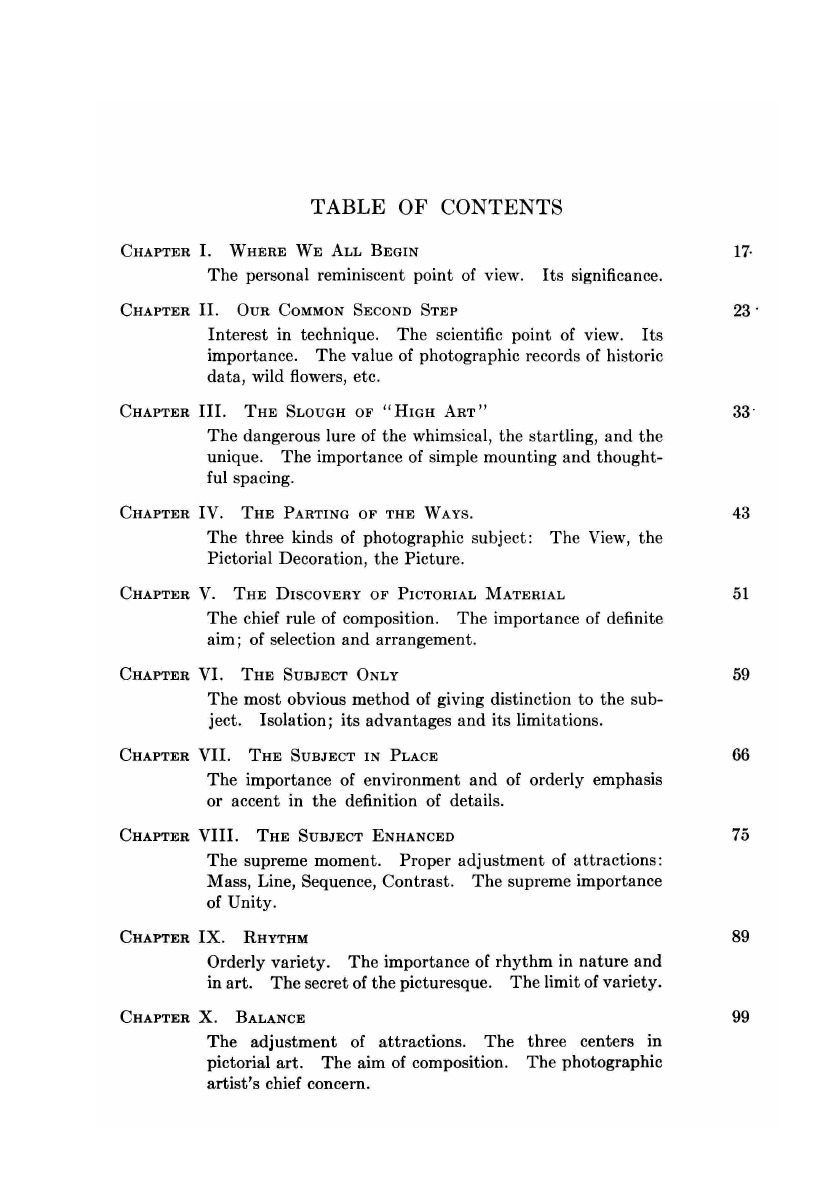 TABLE OF CONTENTS

CHAPTER I. WHERE WE ALL BEGIN 17

The personal reminiscent point of view. Its significance.

CHAPTER II. OUR COMMON SECOND STEP 23

Interest in technique. The scientific point of view. Its importance. The value of photographic records of historic data, wild flowers, etc.

CHAPTER III. THE SLOUGH OF "HIGH ART" 33

The dangerous lure of the whimsical, the startling, and the unique. The importance of simple mounting and thoughtful spacing.

CHAPTER IV. THE PARTING OF THE WAYS. 43

The three kinds of photographic subject: The View, the Pictorial Decoration, the Picture.

CHAPTER V. THE DISCOVERY OF PICTORIAL MATERIAL 51

The chief rule of composition. The importance of definite aim; of selection and arrangement.

CHAPTER VI. THE SUBJECT ONLY 59

The most obvious method of giving distinction to the subject. Isolation; its advantages and its limitations.

CHAPTER VII. THE SUBJECT IN PLACE 66

The importance of environment and of orderly emphasis or accent in the definition of details.

CHAPTER VIII. THE SUBJECT ENHANCED 75

The supreme moment. Proper adjustment of attractions: Mass, Line, Sequence, Contrast. The supreme importance of Unity.

CHAPTER IX. RHYTHM 89

Orderly variety. The importance of rhythm in nature and in art. The secret of the picturesque. The limit of variety.

CHAPTER X. BALANCE 99

The adjustment of attractions. The three centers in pictorial art. The aim of composition. The photographic artist's chief concern.